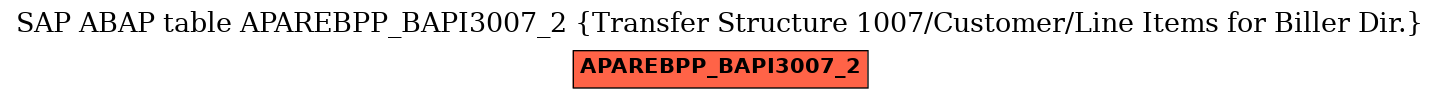 SAP ABAP table APAREBPP_BAPI3007_2 {Transfer Structure 1007/Customer/Line Items for Biller Dir.}

APAREBPP_BAPI3007_2